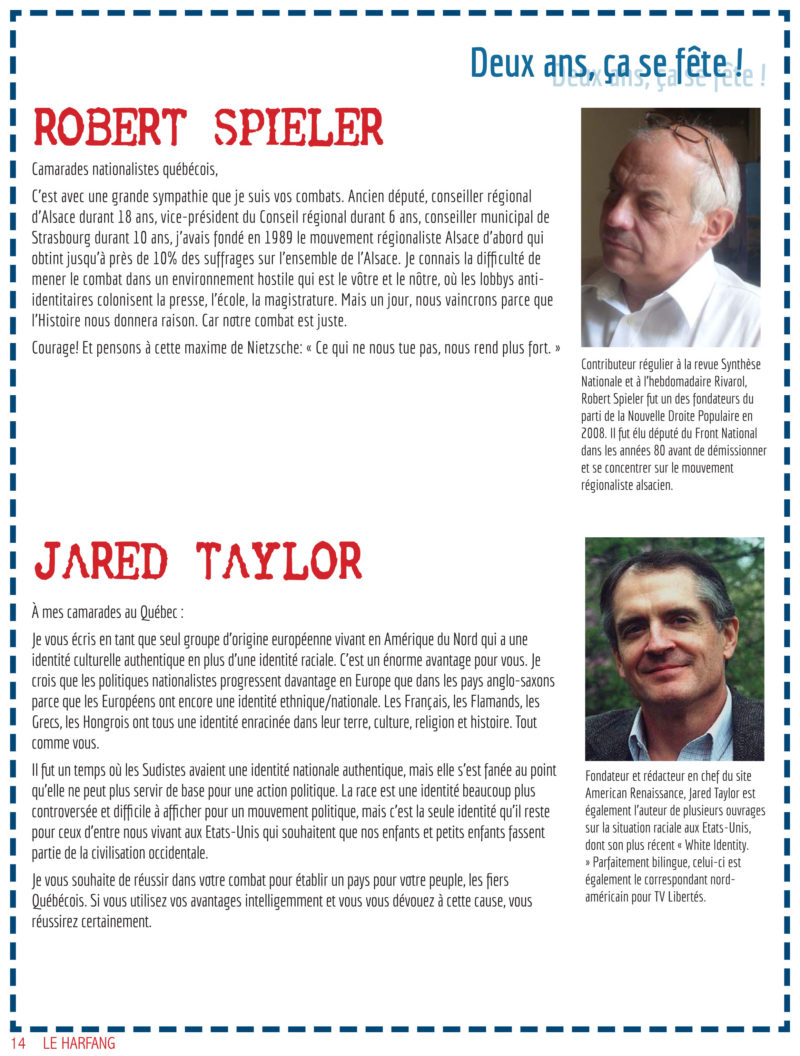 Deux ans, ça se fête !

ROBERT SPIELER

Camarades nationalistes québécois,

C'est avec une grande sympathie que je suis vos combats. Ancien député, conseiller régional d'Alsace durant 18 ans, vice-président du Conseil régional durant 6 ans, conseiller municipal de Strasbourg durant 10 ans, j'avais fondé en 1989 le mouvement régionaliste Alsace d'abord qui obtint jusqu'à près de 10% des suffrages sur l'ensemble de l'Alsace. Je connais la difficulté de mener le combat dans un environnement hostile qui est le vôtre et le nôtre, où les lobbys anti-identitaires colonisent la presse, l'école, la magistrature. Mais un jour, nous vaincrons parce que l'Histoire nous donnera raison. Car notre combat est juste.

Courage! Et pensons à cette maxime de Nietzsche: « Ce qui ne nous tue pas, nous rend plus fort. »

Contributeur régulier à la revue Synthèse Nationale et à l'hebdomadaire Rivarol, Robert Spieler fut un des fondateurs du parti de la Nouvelle Droite Populaire en 2008. Il fut élu député du Front National dans les années 80 avant de démissionner et se concentrer sur le mouvement régionaliste alsacien.

JARED TAYLOR

À mes camarades au Québec :

Je vous écris en tant que seul groupe d'origine européenne vivant en Amérique du Nord qui a une identité culturelle authentique en plus d'une identité raciale. C'est un énorme avantage pour vous. Je crois que les politiques nationalistes progressent davantage en Europe que dans les pays anglo-saxons parce que les Européens ont encore une identité ethnique/nationale. Les Français, les Flamands, les Grecs, les Hongrois ont tous une identité enracinée dans leur terre, culture, religion et histoire. Tout comme vous.

Il fut un temps où les Sudistes avaient une identité nationale authentique, mais elle s'est fanée au point qu'elle ne peut plus servir de base pour une action politique. La race est une identité beaucoup plus controversée et difficile à afficher pour un mouvement politique, mais c'est la seule identité qu'il reste pour ceux d'entre nous vivant aux Etats-Unis qui souhaitent que nos enfants et petits enfants fassent partie de la civilisation occidentale.

Je vous souhaite de réussir dans votre combat pour établir un pays pour votre peuple, les fiers Québécois. Si vous utilisez vos avantages intelligemment et vous vous dévouez à cette cause, vous réussirez certainement.

Fondateur et rédacteur en chef du site American Renaissance, Jared Taylor est également l'auteur de plusieurs ouvrages sur la situation raciale aux Etats-Unis, dont son plus récent « White Identity. » Parfaitement bilingue, celui-ci est également le correspondant nord-américain pour TV Libertés.

14 LE HARFANG